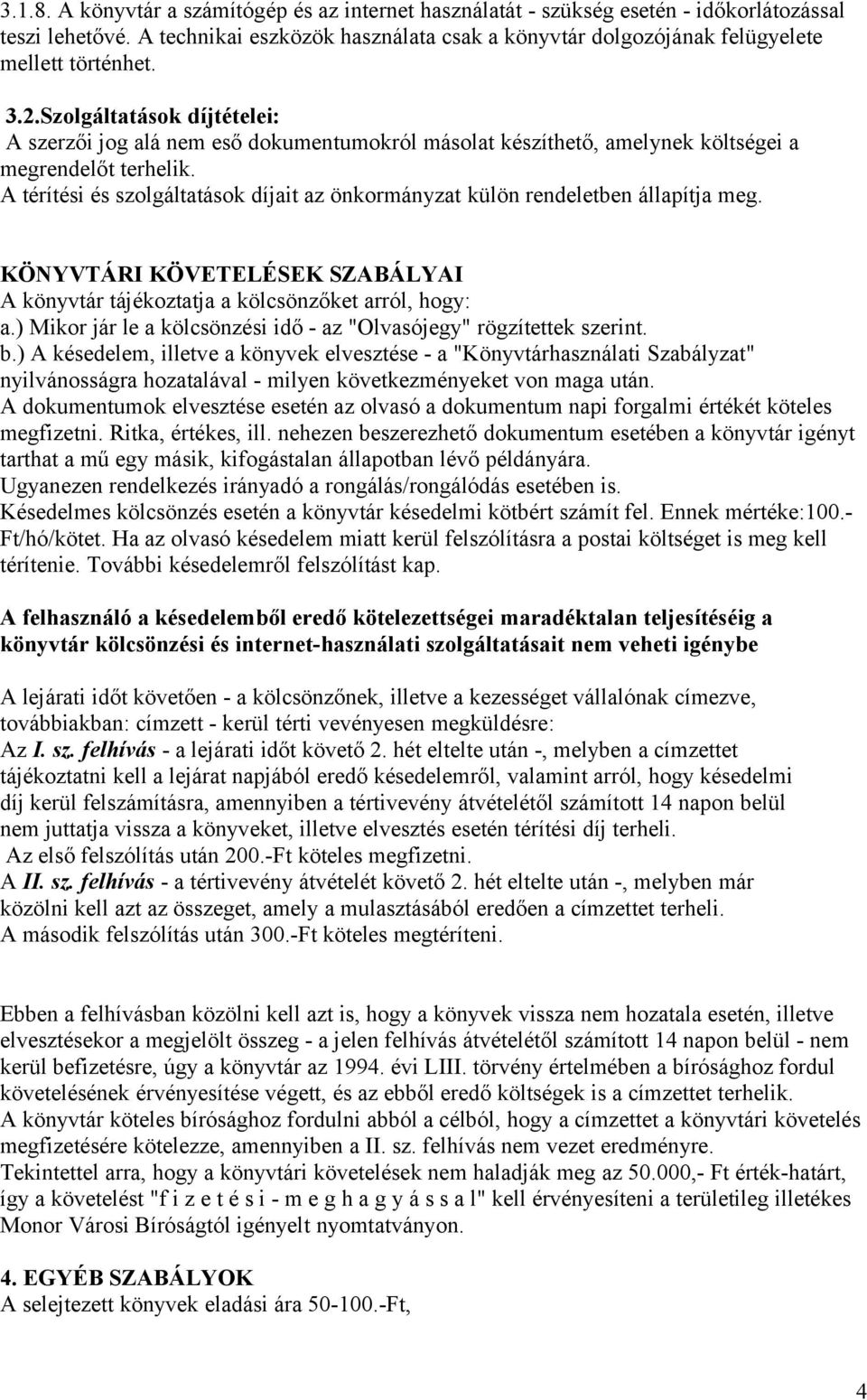 3.1.8. A könyvtár a számítógép és az internet használatát - szükség esetén - időkorlátozással teszi lehetővé. A technikai eszközök használata csak a könyvtár dolgozójának felügyelete mellett történhet.

3.2.Szolgáltatások díjtételei:
A szerzői jog alá nem eső dokumentumokról másolat készíthető, amelynek költségei a megrendelőt terhelik.
A térítési és szolgáltatások díjait az önkormányzat külön rendeletben állapítja meg.

KÖNYVTÁRI KÖVETELÉSEK SZABÁLYAI
A könyvtár tájékoztatja a kölcsönzőket arról, hogy:
a.) Mikor jár le a kölcsönzési idő - az "Olvasójegy" rögzítettek szerint.
b.) A késedelem, illetve a könyvek elvesztése - a "Könyvtárhasználati Szabályzat" nyilvánosságra hozatalával - milyen következményeket von maga után.
A dokumentumok elvesztése esetén az olvasó a dokumentum napi forgalmi értékét köteles megfizetni. Ritka, értékes, ill. nehezen beszerezhető dokumentum esetében a könyvtár igényt tarthat a mű egy másik, kifogástalan állapotban lévő példányára.
Ugyanezen rendelkezés irányadó a rongálás/rongálódás esetében is.
Késedelmes kölcsönzés esetén a könyvtár késedelmi kötbért számít fel. Ennek mértéke:100.-Ft/hó/kötet. Ha az olvasó késedelem miatt kerül felszólításra a postai költséget is meg kell térítenie. További késedelemről felszólítást kap.

A felhasználó a késedelemből eredő kötelezettségei maradéktalan teljesítéséig a könyvtár kölcsönzési és internet-használati szolgáltatásait nem veheti igénybe

A lejárati időt követően - a kölcsönzőnek, illetve a kezességet vállalónak címezve, továbbiakban: címzett - kerül térti vevényesen megküldésre:
Az I. sz. felhívás - a lejárati időt követő 2. hét eltelte után -, melyben a címzettet tájékoztatni kell a lejárat napjából eredő késedelemről, valamint arról, hogy késedelmi díj kerül felszámításra, amennyiben a tértivevény átvételétől számított 14 napon belül nem juttatja vissza a könyveket, illetve elvesztés esetén térítési díj terheli.
Az első felszólítás után 200.-Ft köteles megfizetni.
A II. sz. felhívás - a tértivevény átvételét követő 2. hét eltelte után -, melyben már közölni kell azt az összeget, amely a mulasztásából eredően a címzettet terheli.
A második felszólítás után 300.-Ft köteles megtéríteni.

Ebben a felhívásban közölni kell azt is, hogy a könyvek vissza nem hozatala esetén, illetve elvesztésekor a megjelölt összeg - a jelen felhívás átvételétől számított 14 napon belül - nem kerül befizetésre, úgy a könyvtár az 1994. évi LIII. törvény értelmében a bírósághoz fordul követelésének érvényesítése végett, és az ebből eredő költségek is a címzettet terhelik.
A könyvtár köteles bírósághoz fordulni abból a célból, hogy a címzettet a könyvtári követelés megfizetésére kötelezze, amennyiben a II. sz. felhívás nem vezet eredményre.
Tekintettel arra, hogy a könyvtári követelések nem haladják meg az 50.000,- Ft érték-határt, így a követelést "f i z e t é s i - m e g h a g y á s s a l" kell érvényesíteni a területileg illetékes Monor Városi Bíróságtól igényelt nyomtatványon.

4. EGYÉB SZABÁLYOK
A selejtezett könyvek eladási ára 50-100.-Ft,

4